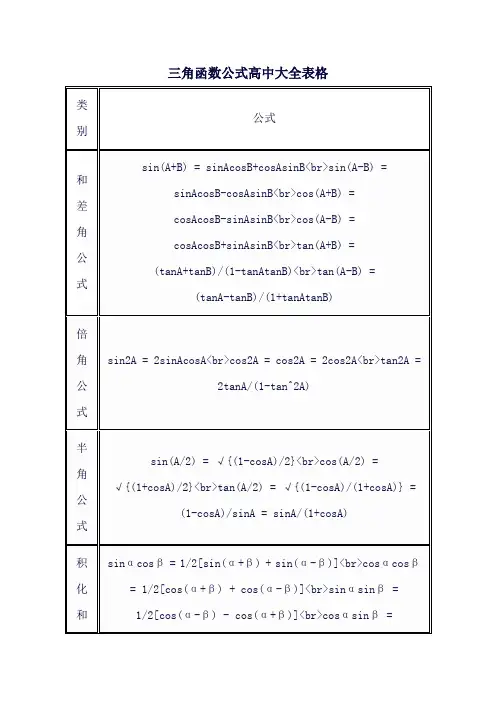 三角函数公式高中大全表格

| 类别 | 公式 |
|---|---|
| 和差角公式 | sin(A+B) = sinAcosB+cosAsinB<br>sin(A-B) = sinAcosB-cosAsinB<br>cos(A+B) = cosAcosB-sinAsinB<br>cos(A-B) = cosAcosB+sinAsinB<br>tan(A+B) = (tanA+tanB)/(1-tanAtanB)<br>tan(A-B) = (tanA-tanB)/(1+tanAtanB) |
| 倍角公式 | sin2A = 2sinAcosA<br>cos2A = cos2A = 2cos2A<br>tan2A = 2tanA/(1-tan^2A) |
| 半角公式 | sin(A/2) = √{(1-cosA)/2}<br>cos(A/2) = √{(1+cosA)/2}<br>tan(A/2) = √{(1-cosA)/(1+cosA)} = (1-cosA)/sinA = sinA/(1+cosA) |
| 积化和 | sinαcosβ = 1/2[sin(α+β) + sin(α-β)]<br>cosαcosβ = 1/2[cos(α+β) + cos(α-β)]<br>sinαsinβ = 1/2[cos(α-β) - cos(α+β)]<br>cosαsinβ = |